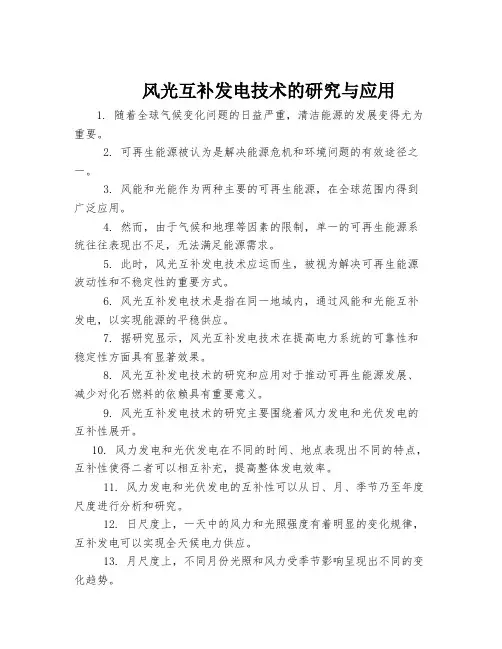 风光互补发电技术的研究与应用

1. 随着全球气候变化问题的日益严重，清洁能源的发展变得尤为重要。

2. 可再生能源被认为是解决能源危机和环境问题的有效途径之一。

3. 风能和光能作为两种主要的可再生能源，在全球范围内得到广泛应用。

4. 然而，由于气候和地理等因素的限制，单一的可再生能源系统往往表现出不足，无法满足能源需求。

5. 此时，风光互补发电技术应运而生，被视为解决可再生能源波动性和不稳定性的重要方式。

6. 风光互补发电技术是指在同一地域内，通过风能和光能互补发电，以实现能源的平稳供应。

7. 据研究显示，风光互补发电技术在提高电力系统的可靠性和稳定性方面具有显著效果。

8. 风光互补发电技术的研究和应用对于推动可再生能源发展、减少对化石燃料的依赖具有重要意义。

9. 风光互补发电技术的研究主要围绕着风力发电和光伏发电的互补性展开。

10. 风力发电和光伏发电在不同的时间、地点表现出不同的特点，互补性使得二者可以相互补充，提高整体发电效率。

11. 风力发电和光伏发电的互补性可以从日、月、季节乃至年度尺度进行分析和研究。

12. 日尺度上，一天中的风力和光照强度有着明显的变化规律，互补发电可以实现全天候电力供应。

13. 月尺度上，不同月份光照和风力受季节影响呈现出不同的变化趋势。